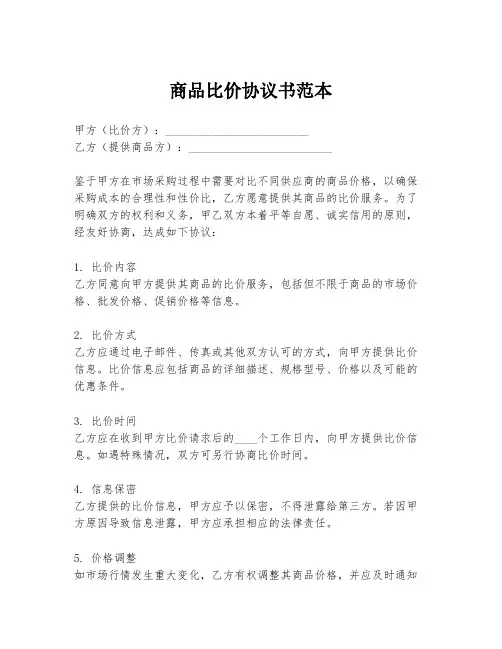 商品比价协议书范本

甲方（比价方）：________________________
乙方（提供商品方）：________________________

鉴于甲方在市场采购过程中需要对比不同供应商的商品价格，以确保采购成本的合理性和性价比，乙方愿意提供其商品的比价服务。为了明确双方的权利和义务，甲乙双方本着平等自愿、诚实信用的原则，经友好协商，达成如下协议：

1. 比价内容
乙方同意向甲方提供其商品的比价服务，包括但不限于商品的市场价格、批发价格、促销价格等信息。

2. 比价方式
乙方应通过电子邮件、传真或其他双方认可的方式，向甲方提供比价信息。比价信息应包括商品的详细描述、规格型号、价格以及可能的优惠条件。

3. 比价时间
乙方应在收到甲方比价请求后的____个工作日内，向甲方提供比价信息。如遇特殊情况，双方可另行协商比价时间。

4. 信息保密
乙方提供的比价信息，甲方应予以保密，不得泄露给第三方。若因甲方原因导致信息泄露，甲方应承担相应的法律责任。

5. 价格调整
如市场行情发生重大变化，乙方有权调整其商品价格，并应及时通知